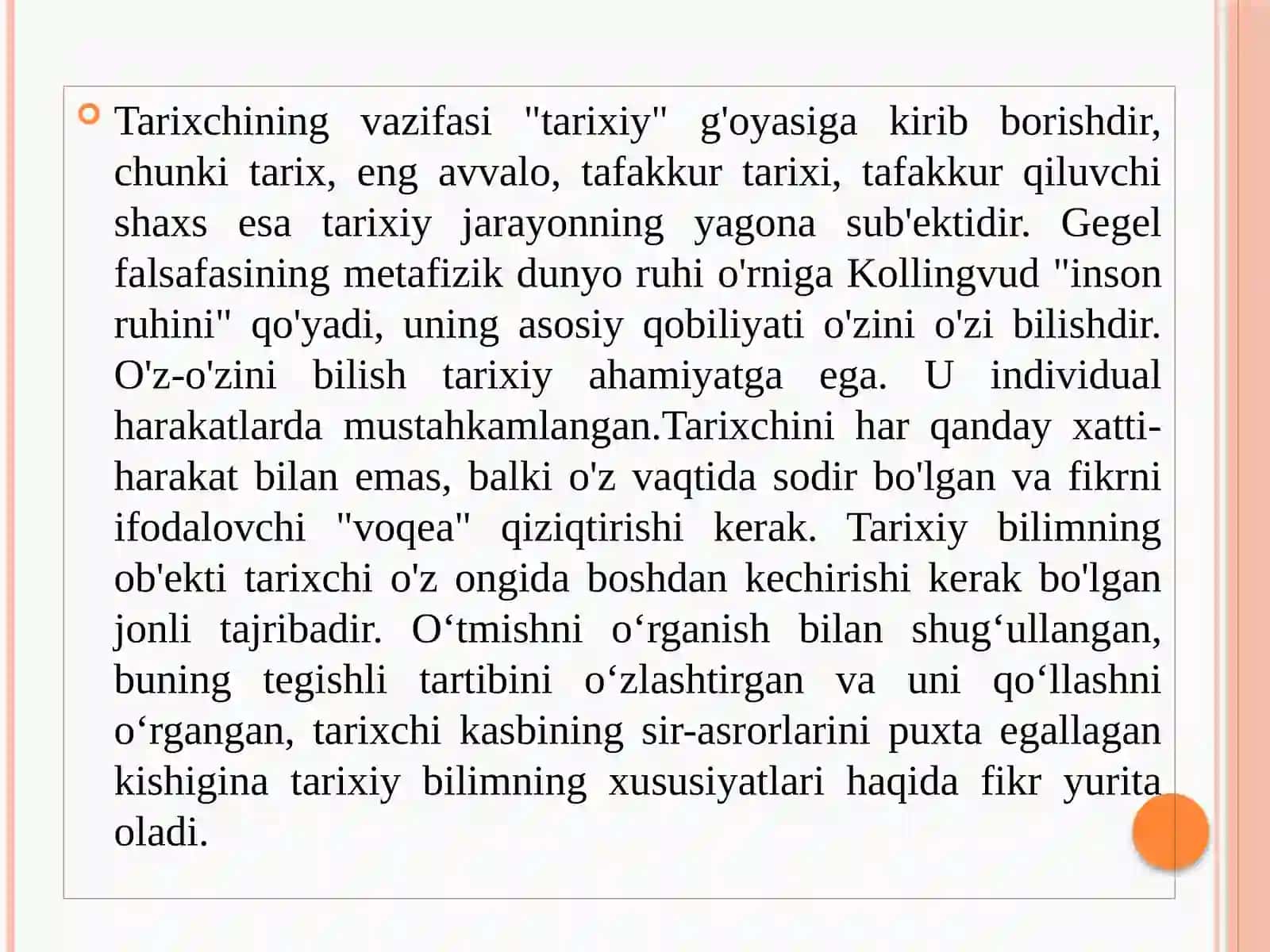 Tarixchining vazifasi "tarixiy" g'oyasiga kirib borishdir, chunki tarix, eng avvalo, tafakkur tarixi, tafakkur qiluvchi shaxs esa tarixiy jarayonning yagona sub'ektidir. Gegel falsafasining metafizik dunyo ruhi o'rniga Kollingvud "inson ruhini" qo'yadi, uning asosiy qobiliyati o'zini o'zi bilishdir. O'z-o'zini bilish tarixiy ahamiyatga ega. U individual harakatlarda mustahkamlangan.Tarixchini har qanday xatti-harakat bilan emas, balki o'z vaqtida sodir bo'lgan va fikrni ifodalovchi "voqea" qiziqtirishi kerak. Tarixiy bilimning ob'ekti tarixchi o'z ongida boshdan kechirishi kerak bo'lgan jonli tajribadir. O‘tmishni o‘rganish bilan shug‘ullangan, buning tegishli tartibini o‘zlashtirgan va uni qo‘llashni o‘rgangan, tarixchi kasbining sir-asrorlarini puxta egallagan kishigina tarixiy bilimning xususiyatlari haqida fikr yurita oladi.